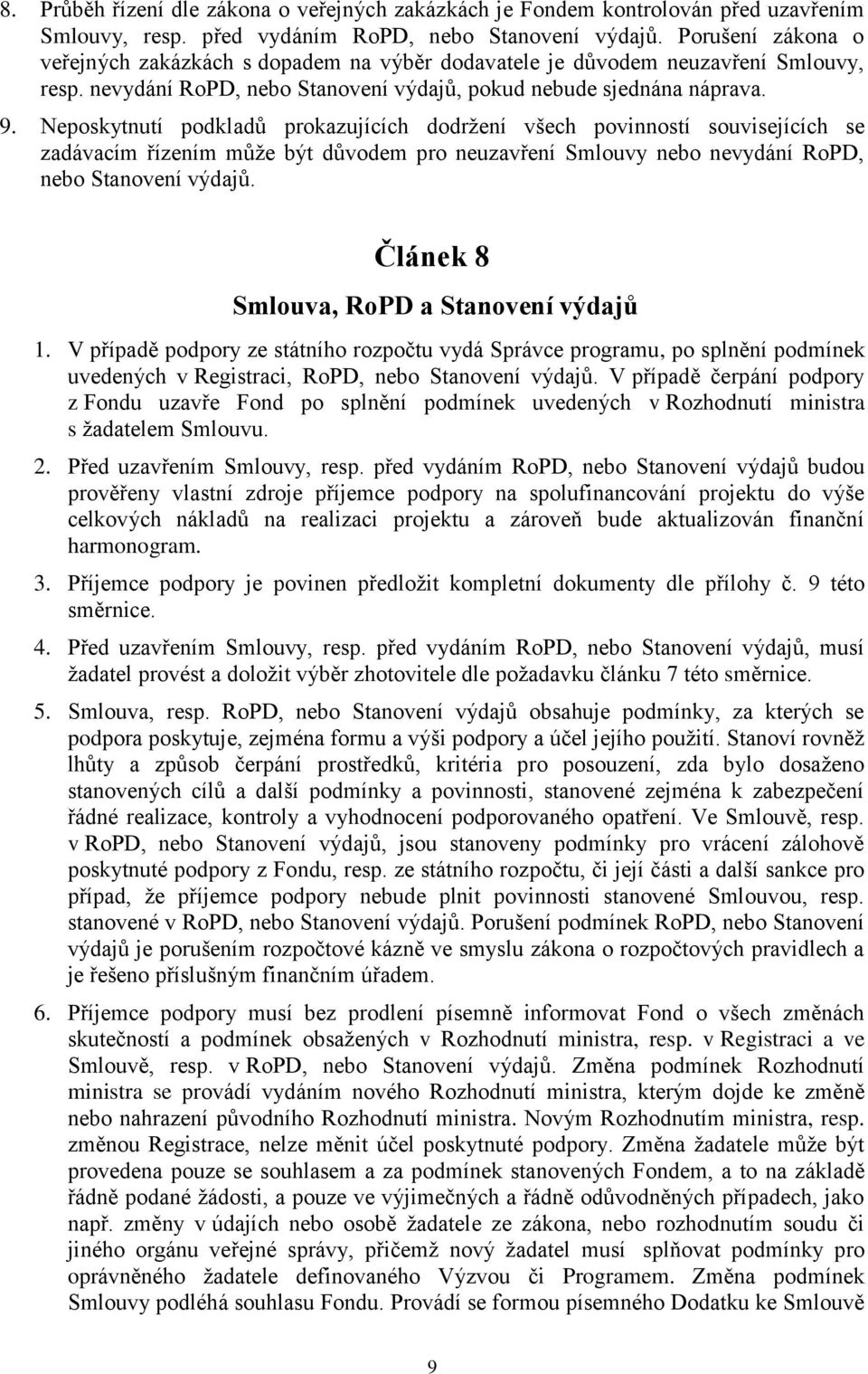 8. Průběh řízení dle zákona o veřejných zakázkách je Fondem kontrolován před uzavřením Smlouvy, resp. před vydáním RoPD, nebo Stanovení výdajů. Porušení zákona o veřejných zakázkách s dopadem na výběr dodavatele je důvodem neuzavření Smlouvy, resp. nevydání RoPD, nebo Stanovení výdajů, pokud nebude sjednána náprava.

9. Neposkytnutí podkladů prokazujících dodržení všech povinností souvisejících se zadávacím řízením může být důvodem pro neuzavření Smlouvy nebo nevydání RoPD, nebo Stanovení výdajů.

Článek 8

Smlouva, RoPD a Stanovení výdajů

1. V případě podpory ze státního rozpočtu vydá Správce programu, po splnění podmínek uvedených v Registraci, RoPD, nebo Stanovení výdajů. V případě čerpání podpory z Fondu uzavře Fond po splnění podmínek uvedených v Rozhodnutí ministra s žadatelem Smlouvu.

2. Před uzavřením Smlouvy, resp. před vydáním RoPD, nebo Stanovení výdajů budou prověřeny vlastní zdroje příjemce podpory na spolufinancování projektu do výše celkových nákladů na realizaci projektu a zároveň bude aktualizován finanční harmonogram.

3. Příjemce podpory je povinen předložit kompletní dokumenty dle přílohy č. 9 této směrnice.

4. Před uzavřením Smlouvy, resp. před vydáním RoPD, nebo Stanovení výdajů, musí žadatel provést a doložit výběr zhotovitele dle požadavku článku 7 této směrnice.

5. Smlouva, resp. RoPD, nebo Stanovení výdajů obsahuje podmínky, za kterých se podpora poskytuje, zejména formu a výši podpory a účel jejího použití. Stanoví rovněž lhůty a způsob čerpání prostředků, kritéria pro posouzení, zda bylo dosaženo stanovených cílů a další podmínky a povinnosti, stanovené zejména k zabezpečení řádné realizace, kontroly a vyhodnocení podporovaného opatření. Ve Smlouvě, resp. v RoPD, nebo Stanovení výdajů, jsou stanoveny podmínky pro vrácení zálohově poskytnuté podpory z Fondu, resp. ze státního rozpočtu, či její části a další sankce pro případ, že příjemce podpory nebude plnit povinnosti stanovené Smlouvou, resp. stanovené v RoPD, nebo Stanovení výdajů. Porušení podmínek RoPD, nebo Stanovení výdajů je porušením rozpočtové kázně ve smyslu zákona o rozpočtových pravidlech a je řešeno příslušným finančním úřadem.

6. Příjemce podpory musí bez prodlení písemně informovat Fond o všech změnách skutečností a podmínek obsažených v Rozhodnutí ministra, resp. v Registraci a ve Smlouvě, resp. v RoPD, nebo Stanovení výdajů. Změna podmínek Rozhodnutí ministra se provádí vydáním nového Rozhodnutí ministra, kterým dojde ke změně nebo nahrazení původního Rozhodnutí ministra. Novým Rozhodnutím ministra, resp. změnou Registrace, nelze měnit účel poskytnuté podpory. Změna žadatele může být provedena pouze se souhlasem a za podmínek stanovených Fondem, a to na základě řádně podané žádosti, a pouze ve výjimečných a řádně odůvodněných případech, jako např. změny v údajích nebo osobě žadatele ze zákona, nebo rozhodnutím soudu či jiného orgánu veřejné správy, přičemž nový žadatel musí splňovat podmínky pro oprávněného žadatele definovaného Výzvou či Programem. Změna podmínek Smlouvy podléhá souhlasu Fondu. Provádí se formou písemného Dodatku ke Smlouvě

9